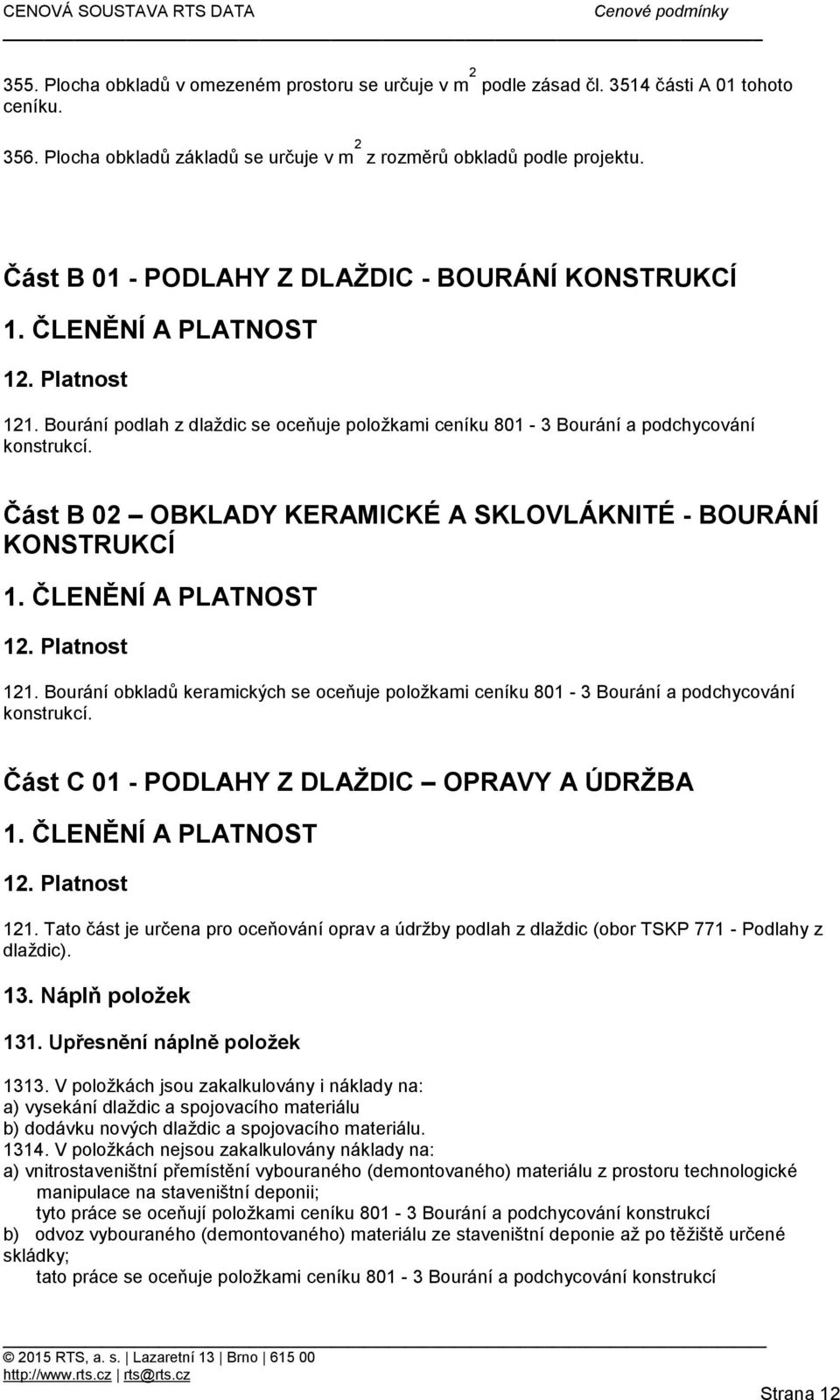 CENOVÁ SOUSTAVA RTS DATA Cenové podmínky

355. Plocha obkladů v omezeném prostoru se určuje v $m^2$ podle zásad čl. 3514 části A 01 tohoto ceníku.

356. Plocha obkladů základů se určuje v $m^2$ z rozměrů obkladů podle projektu.

Část B 01 - PODLAHY Z DLAŽDIC - BOURÁNÍ KONSTRUKCÍ

1. ČLENĚNÍ A PLATNOST

12. Platnost

121. Bourání podlah z dlaždic se oceňuje položkami ceníku 801 - 3 Bourání a podchycování konstrukcí.

Část B 02 – OBKLADY KERAMICKÉ A SKLOVLÁKNITÉ - BOURÁNÍ KONSTRUKCÍ

1. ČLENĚNÍ A PLATNOST

12. Platnost

121. Bourání obkladů keramických se oceňuje položkami ceníku 801 - 3 Bourání a podchycování konstrukcí.

Část C 01 - PODLAHY Z DLAŽDIC – OPRAVY A ÚDRŽBA

1. ČLENĚNÍ A PLATNOST

12. Platnost

121. Tato část je určena pro oceňování oprav a údržby podlah z dlaždic (obor TSKP 771 - Podlahy z dlaždic).

13. Náplň položek

131. Upřesnění náplně položek

1313. V položkách jsou zakalkulovány i náklady na:
a) vysekání dlaždic a spojovacího materiálu
b) dodávku nových dlaždic a spojovacího materiálu.
1314. V položkách nejsou zakalkulovány náklady na:
a) vnitrostaveništní přemístění vybouraného (demontovaného) materiálu z prostoru technologické manipulace na staveništní deponii;
tyto práce se oceňují položkami ceníku 801 - 3 Bourání a podchycování konstrukcí
b) odvoz vybouraného (demontovaného) materiálu ze staveništní deponie až po těžiště určené skládky;
tato práce se oceňuje položkami ceníku 801 - 3 Bourání a podchycování konstrukcí

© 2015 RTS, a. s. | Lazaretní 13 | Brno | 615 00
http://www.rts.cz | rts@rts.cz

Strana 12